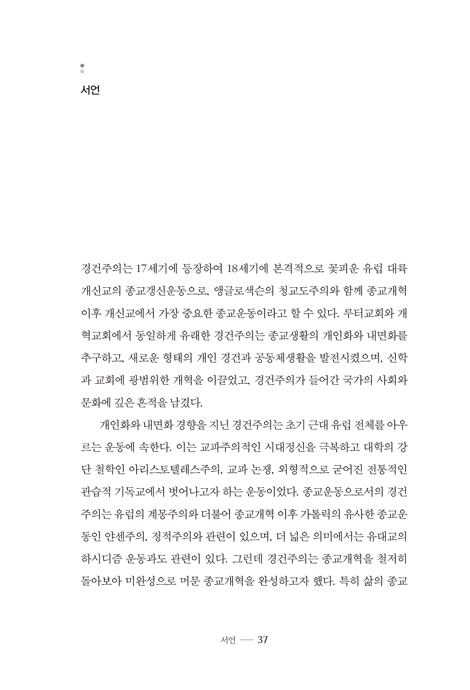 서언

경건주의는 17세기에 등장하여 18세기에 본격적으로 꽃피운 유럽 대륙 개신교의 종교갱신운동으로, 앵글로색슨의 청교도주의와 함께 종교개혁 이후 개신교에서 가장 중요한 종교운동이라고 할 수 있다. 루터교회와 개혁교회에서 동일하게 유래한 경건주의는 종교생활의 개인화와 내면화를 추구하고, 새로운 형태의 개인 경건과 공동체생활을 발전시켰으며, 신학과 교회에 광범위한 개혁을 이끌었고, 경건주의가 들어간 국가의 사회와 문화에 깊은 흔적을 남겼다.

개인화와 내면화 경향을 지닌 경건주의는 초기 근대 유럽 전체를 아우르는 운동에 속한다. 이는 교파주의적인 시대정신을 극복하고 대학의 강단 철학인 아리스토텔레스주의, 교파 논쟁, 외형적으로 굳어진 전통적인 관습적 기독교에서 벗어나고자 하는 운동이었다. 종교운동으로서의 경건주의는 유럽의 계몽주의와 더불어 종교개혁 이후 가톨릭의 유사한 종교운동인 얀센주의, 정적주의와 관련이 있으며, 더 넓은 의미에서는 유대교의 하시디즘 운동과도 관련이 있다. 그런데 경건주의는 종교개혁을 철저히 돌아보아 미완성으로 머문 종교개혁을 완성하고자 했다. 특히 삶의 종교

서언 — 37